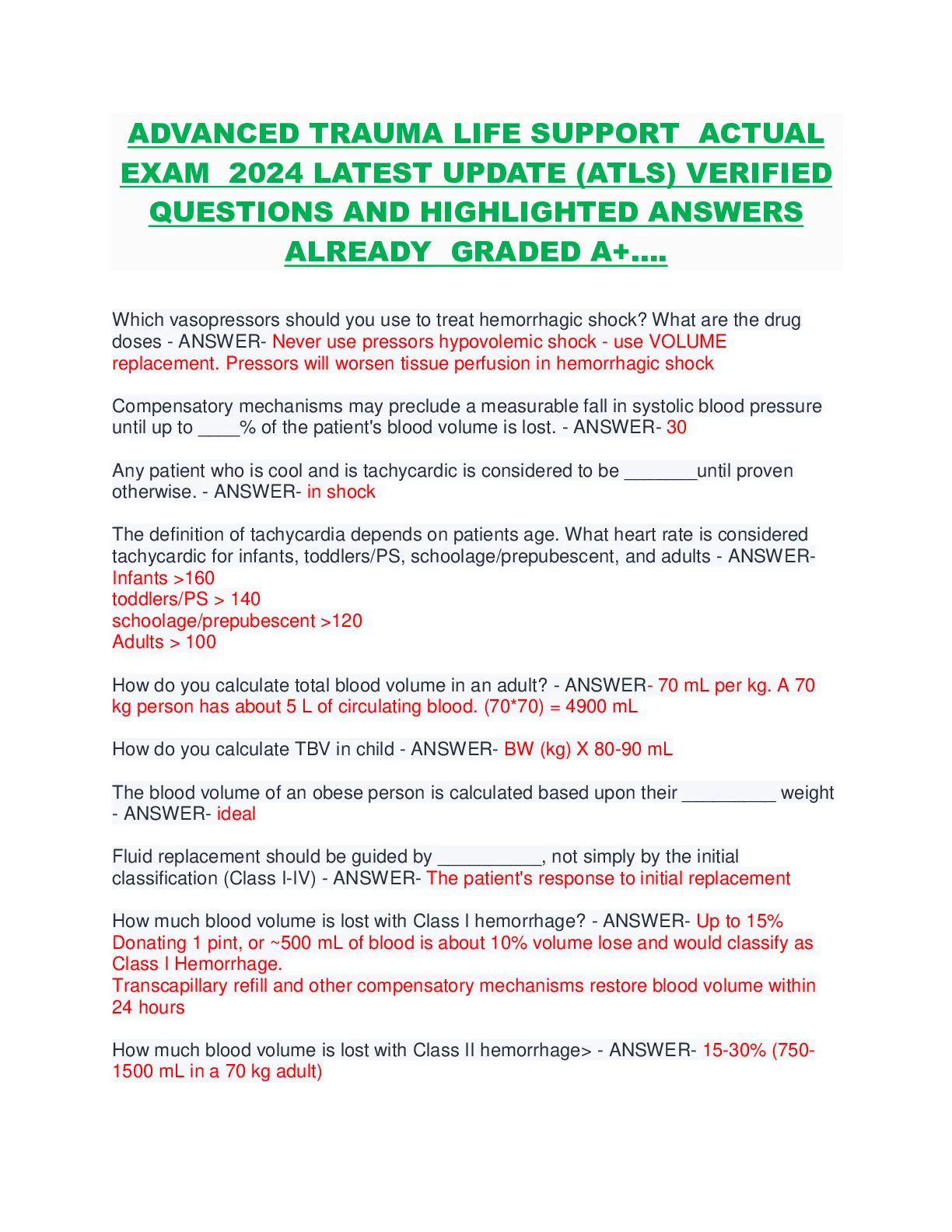 ADVANCED TRAUMA LIFE SUPPORT ACTUAL EXAM 2024 LATEST UPDATE (ATLS) VERIFIED QUESTIONS AND HIGHLIGHTED ANSWERS ALREADY GRADED A+....

Which vasopressors should you use to treat hemorrhagic shock? What are the drug doses - ANSWER- Never use pressors hypovolemic shock - use VOLUME replacement. Pressors will worsen tissue perfusion in hemorrhagic shock

Compensatory mechanisms may preclude a measurable fall in systolic blood pressure until up to ____% of the patient's blood volume is lost. - ANSWER- 30

Any patient who is cool and is tachycardic is considered to be _______until proven otherwise. - ANSWER- in shock

The definition of tachycardia depends on patients age. What heart rate is considered tachycardic for infants, toddlers/PS, schoolage/prepubescent, and adults - ANSWER-
Infants >160
toddlers/PS > 140
schoolage/prepubescent >120
Adults > 100

How do you calculate total blood volume in an adult? - ANSWER- 70 mL per kg. A 70 kg person has about 5 L of circulating blood. (70*70) = 4900 mL

How do you calculate TBV in child - ANSWER- BW (kg) X 80-90 mL

The blood volume of an obese person is calculated based upon their _________ weight - ANSWER- ideal

Fluid replacement should be guided by __________, not simply by the initial classification (Class I-IV) - ANSWER- The patient's response to initial replacement

How much blood volume is lost with Class I hemorrhage? - ANSWER- Up to 15%
Donating 1 pint, or ~500 mL of blood is about 10% volume lose and would classify as Class I Hemorrhage.
Transcapillary refill and other compensatory mechanisms restore blood volume within 24 hours

How much blood volume is lost with Class II hemorrhage> - ANSWER- 15-30% (750-1500 mL in a 70 kg adult)